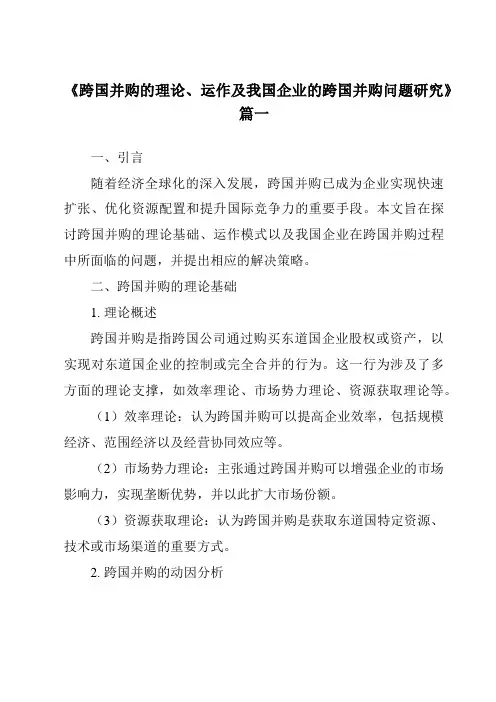 《跨国并购的理论、运作及我国企业的跨国并购问题研究》篇一

一、引言

随着经济全球化的深入发展，跨国并购已成为企业实现快速扩张、优化资源配置和提升国际竞争力的重要手段。本文旨在探讨跨国并购的理论基础、运作模式以及我国企业在跨国并购过程中所面临的问题，并提出相应的解决策略。

二、跨国并购的理论基础

1. 理论概述

跨国并购是指跨国公司通过购买东道国企业股权或资产，以实现对东道国企业的控制或完全合并的行为。这一行为涉及了多方面的理论支撑，如效率理论、市场势力理论、资源获取理论等。

（1）效率理论：认为跨国并购可以提高企业效率，包括规模经济、范围经济以及经营协同效应等。

（2）市场势力理论：主张通过跨国并购可以增强企业的市场影响力，实现垄断优势，并以此扩大市场份额。

（3）资源获取理论：认为跨国并购是获取东道国特定资源、技术或市场渠道的重要方式。

2. 跨国并购的动因分析